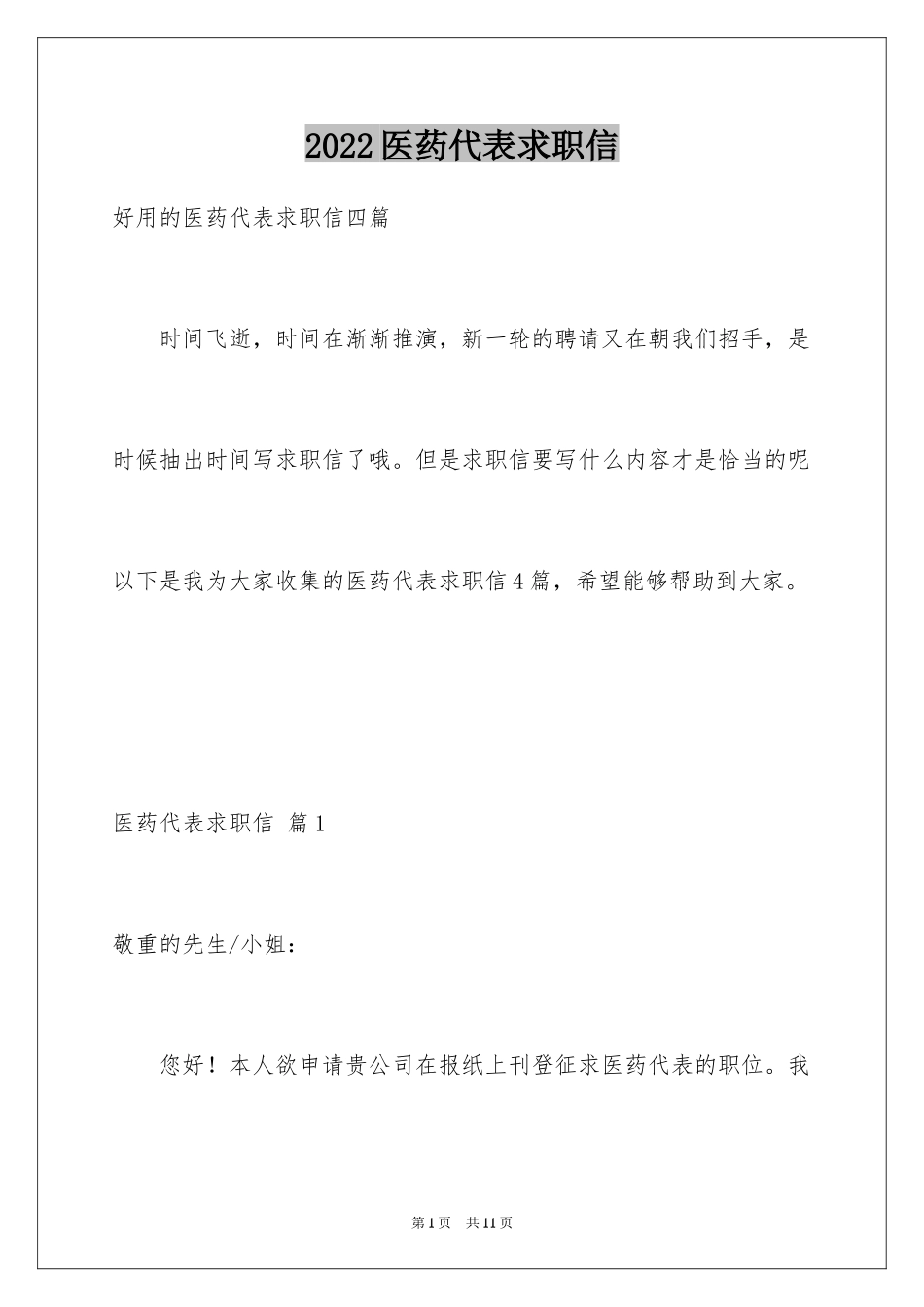 2022医药代表求职信

好用的医药代表求职信四篇

时间飞逝，时间在渐渐推演，新一轮的聘请又在朝我们招手，是时候抽出时间写求职信了哦。但是求职信要写什么内容才是恰当的呢以下是我为大家收集的医药代表求职信4篇，希望能够帮助到大家。

医药代表求职信 篇1

敬重的先生/小姐：

您好！本人欲申请贵公司在报纸上刊登征求医药代表的职位。我

第1页 共11页